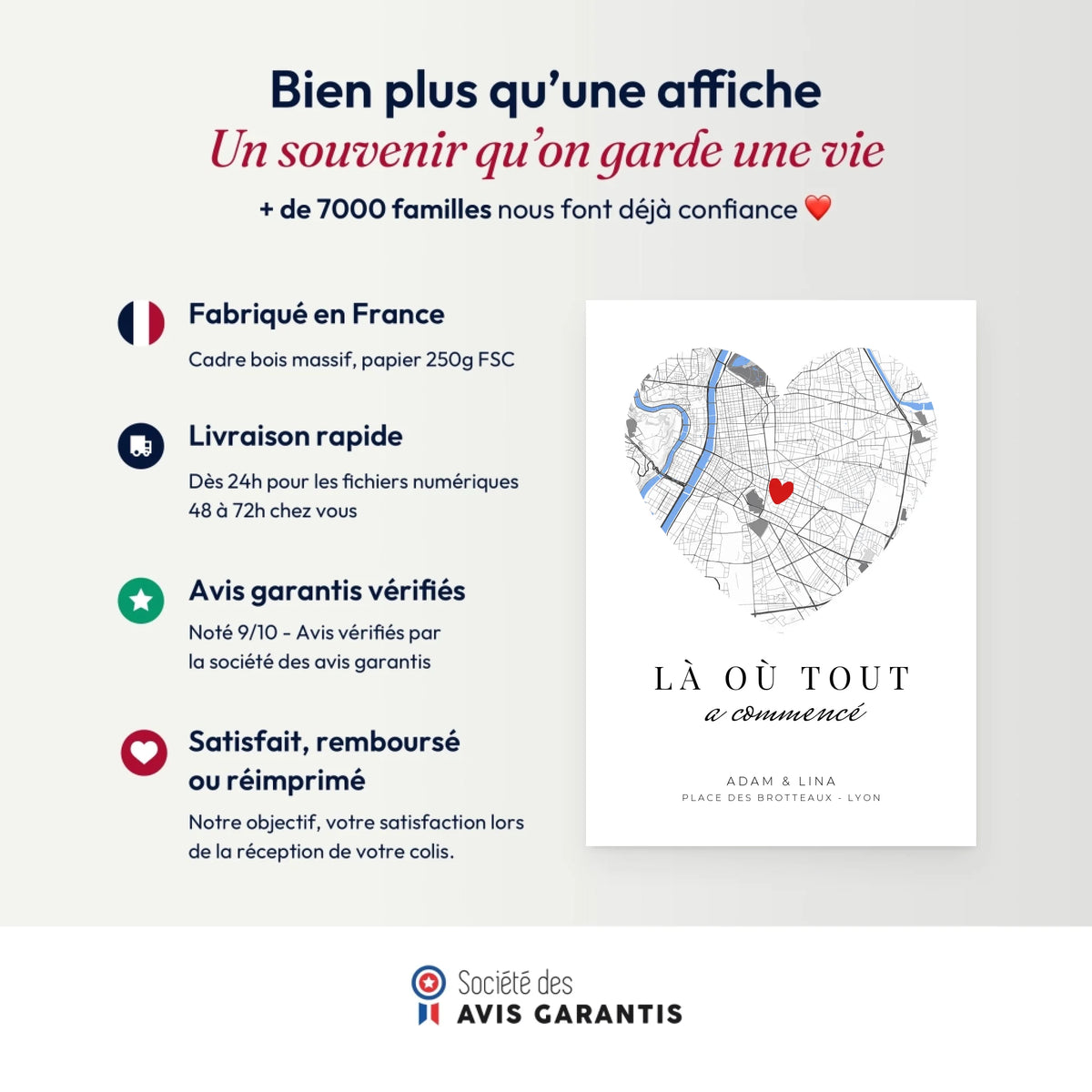 Bien plus qu'une affiche
Un souvenir qu'on garde une vie
+ de 7000 familles nous font déjà confiance ❤️

Fabriqué en France
Cadre bois massif, papier 250g FSC

Livraison rapide
Dès 24h pour les fichiers numériques
48 à 72h chez vous

Avis garantis vérifiés
Noté 9/10 - Avis vérifiés par la société des avis garantis

Satisfait, remboursé ou réimprimé
Notre objectif, votre satisfaction lors de la réception de votre colis.

LÀ OÙ TOUT
a commencé

ADAM & LINA
PLACE DES BROTTEAUX - LYON

Société des
AVIS GARANTIS